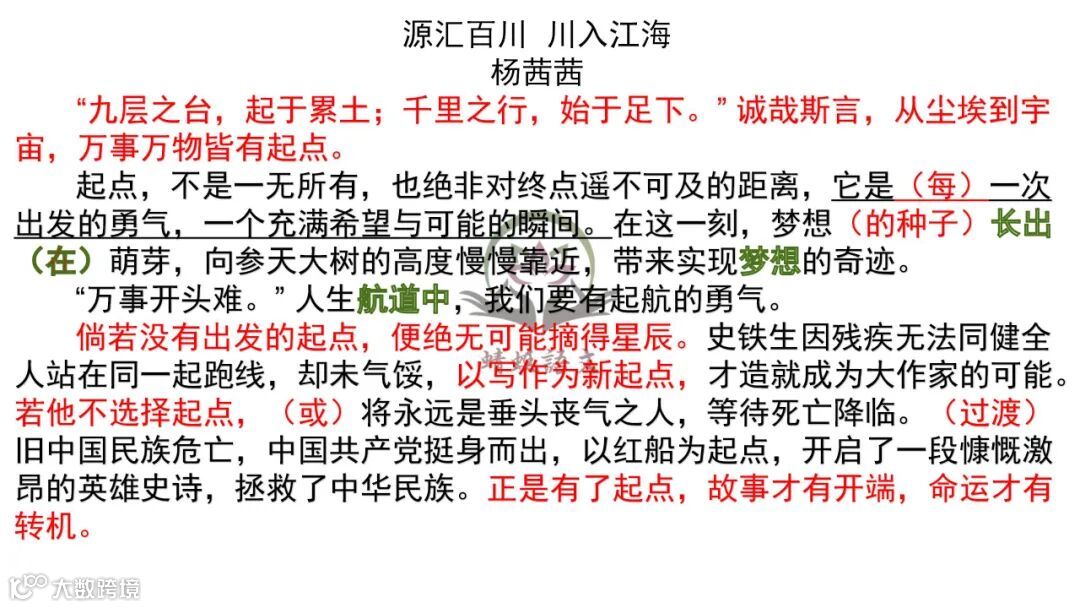 源汇百川 川入江海
杨茜茜

“九层之台，起于累土；千里之行，始于足下。”诚哉斯言，从尘埃到宇宙，万事万物皆有起点。

起点，不是一无所有，也绝非对终点遥不可及的距离，它是（每）一次出发的勇气，一个充满希望与可能的瞬间。在这一刻，梦想（的种子）长出（在）萌芽，向参天大树的高度慢慢靠近，带来实现梦想的奇迹。

“万事开头难。”人生航道中，我们要有起航的勇气。

倘若没有出发的起点，便绝无可能摘得星辰。史铁生因残疾无法同健全人站在同一起跑线，却未气馁，以写作为新起点，才造就成为大作家的可能。若他不选择起点，（或）将永远是垂头丧气之人，等待死亡降临。（过渡）旧中国民族危亡，中国共产党挺身而出，以红船为起点，开启了一段慷慨激昂的英雄史诗，拯救了中华民族。正是有了起点，故事才有开端，命运才有转机。

大数跨境